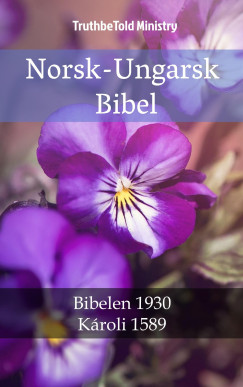 TruthbeTold Ministry

Norsk-Ungarsk Bibel

Bibelen 1930
Károli 1589